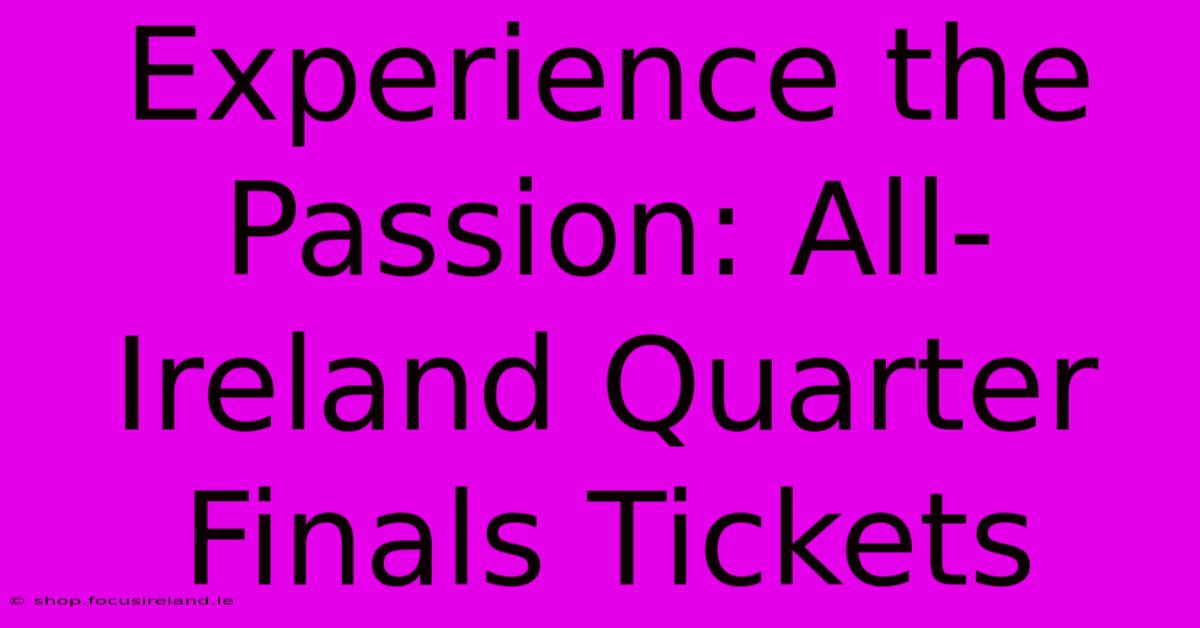 Experience the Passion: All-Ireland Quarter Finals Tickets

© shop.focusireland.ie